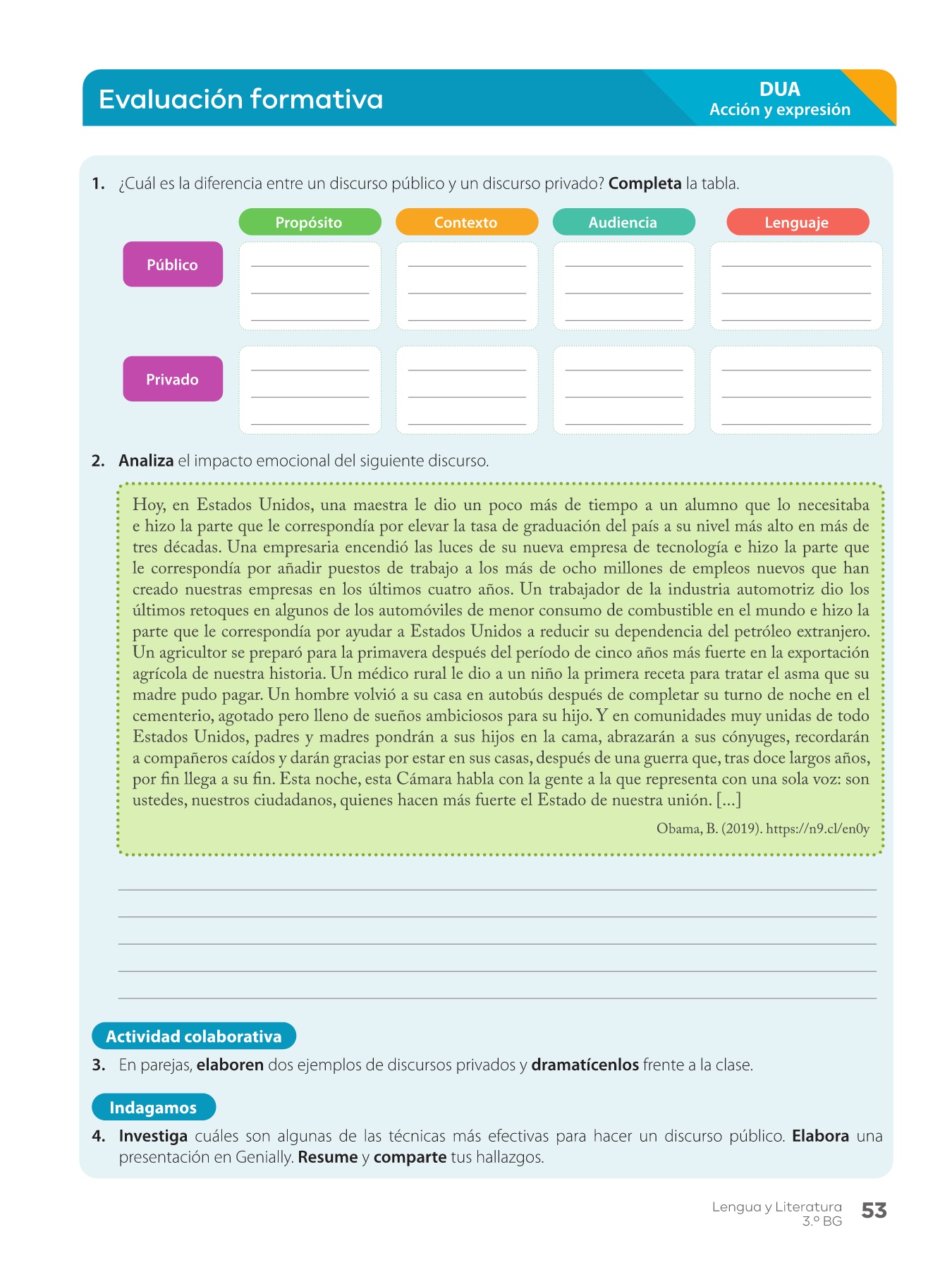 Evaluación formativa

DUA
Acción y expresión

1. ¿Cuál es la diferencia entre un discurso público y un discurso privado? Completa la tabla.

| | Propósito | Contexto | Audiencia | Lenguaje |
|---|---|---|---|---|
| Público | | | | |
| Privado | | | | |

2. Analiza el impacto emocional del siguiente discurso.

Hoy, en Estados Unidos, una maestra le dio un poco más de tiempo a un alumno que lo necesitaba e hizo la parte que le correspondía por elevar la tasa de graduación del país a su nivel más alto en más de tres décadas. Una empresaria encendió las luces de su nueva empresa de tecnología e hizo la parte que le correspondía por añadir puestos de trabajo a los más de ocho millones de empleos nuevos que han creado nuestras empresas en los últimos cuatro años. Un trabajador de la industria automotriz dio los últimos retoques en algunos de los automóviles de menor consumo de combustible en el mundo e hizo la parte que le correspondía por ayudar a Estados Unidos a reducir su dependencia del petróleo extranjero. Un agricultor se preparó para la primavera después del período de cinco años más fuerte en la exportación agrícola de nuestra historia. Un médico rural le dio a un niño la primera receta para tratar el asma que su madre pudo pagar. Un hombre volvió a su casa en autobús después de completar su turno de noche en el cementerio, agotado pero lleno de sueños ambiciosos para su hijo. Y en comunidades muy unidas de todo Estados Unidos, padres y madres pondrán a sus hijos en la cama, abrazarán a sus cónyuges, recordarán a compañeros caídos y darán gracias por estar en sus casas, después de una guerra que, tras doce largos años, por fin llega a su fin. Esta noche, esta Cámara habla con la gente a la que representa con una sola voz: son ustedes, nuestros ciudadanos, quienes hacen más fuerte el Estado de nuestra unión. [...]

Obama, B. (2019). https://n9.cl/en0y

Actividad colaborativa

3. En parejas, elaboren dos ejemplos de discursos privados y dramatícenlos frente a la clase.

Indagamos

4. Investiga cuáles son algunas de las técnicas más efectivas para hacer un discurso público. Elabora una presentación en Genially. Resume y comparte tus hallazgos.

Lengua y Literatura
3.º BG
53